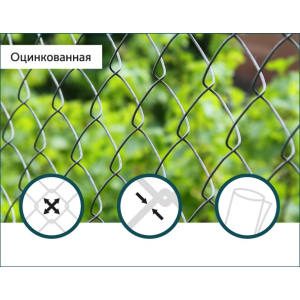 Оцинкованная